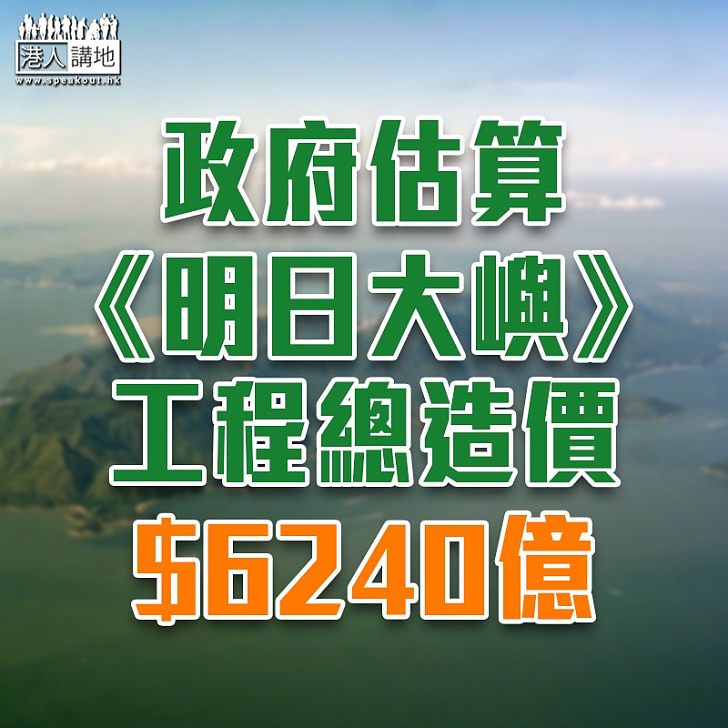 港人講地
www.speakout.hk

政府估算
《明日大嶼》
工程總造價
$6240億